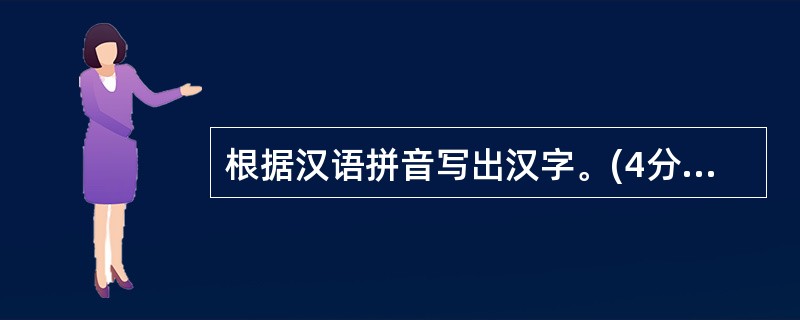 根据汉语拼音写出汉字。(4分...